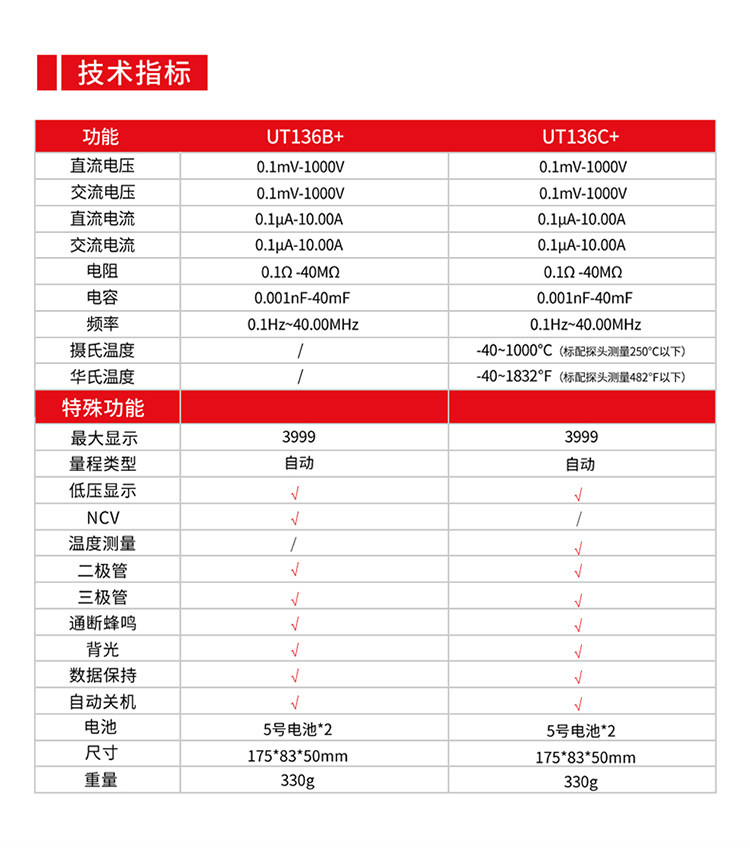 技术指标

| 功能 | UT136B+ | UT136C+ |
|---|---|---|
| 直流电压 | 0.1mV-1000V | 0.1mV-1000V |
| 交流电压 | 0.1mV-1000V | 0.1mV-1000V |
| 直流电流 | 0.1μA-10.00A | 0.1μA-10.00A |
| 交流电流 | 0.1μA-10.00A | 0.1μA-10.00A |
| 电阻 | 0.1Ω -40MΩ | 0.1Ω -40MΩ |
| 电容 | 0.001nF-40mF | 0.001nF-40mF |
| 频率 | 0.1Hz~40.00MHz | 0.1Hz~40.00MHz |
| 摄氏温度 | / | -40~1000°C (标配探头测量250°C以下) |
| 华氏温度 | / | -40~1832°F (标配探头测量482°F以下) |
| 特殊功能 | | |
| 最大显示 | 3999 | 3999 |
| 量程类型 | 自动 | 自动 |
| 低压显示 | √ | √ |
| NCV | √ | / |
| 温度测量 | / | √ |
| 二极管 | √ | √ |
| 三极管 | √ | √ |
| 通断蜂鸣 | √ | √ |
| 背光 | √ | √ |
| 数据保持 | √ | √ |
| 自动关机 | √ | √ |
| 电池 | 5号电池*2 | 5号电池*2 |
| 尺寸 | 175*83*50mm | 175*83*50mm |
| 重量 | 330g | 330g |